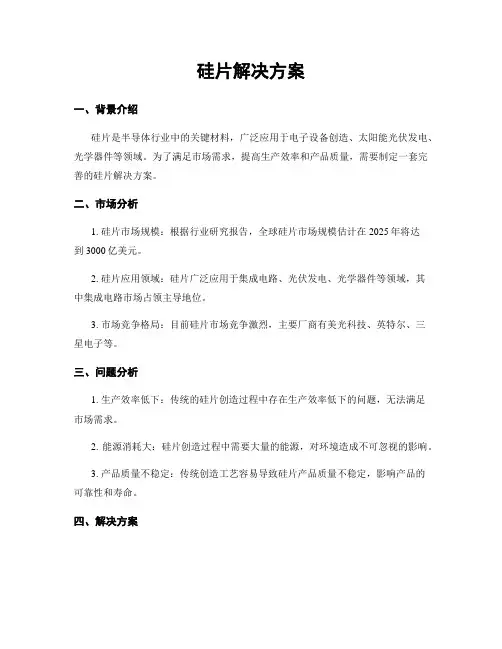 硅片解决方案

一、背景介绍

硅片是半导体行业中的关键材料，广泛应用于电子设备创造、太阳能光伏发电、光学器件等领域。为了满足市场需求，提高生产效率和产品质量，需要制定一套完善的硅片解决方案。

二、市场分析

1. 硅片市场规模：根据行业研究报告，全球硅片市场规模估计在 2025 年将达到 3000 亿美元。

2. 硅片应用领域：硅片广泛应用于集成电路、光伏发电、光学器件等领域，其中集成电路市场占领主导地位。

3. 市场竞争格局：目前硅片市场竞争激烈，主要厂商有美光科技、英特尔、三星电子等。

三、问题分析

1. 生产效率低下：传统的硅片创造过程中存在生产效率低下的问题，无法满足市场需求。

2. 能源消耗大：硅片创造过程中需要大量的能源，对环境造成不可忽视的影响。

3. 产品质量不稳定：传统创造工艺容易导致硅片产品质量不稳定，影响产品的可靠性和寿命。

四、解决方案